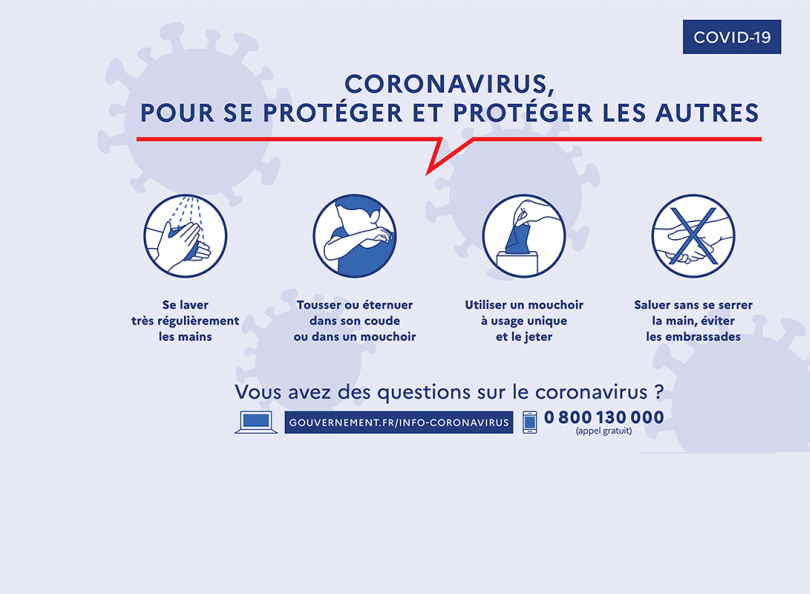 COVID-19

CORONAVIRUS,
POUR SE PROTÉGER ET PROTÉGER LES AUTRES

Se laver très régulièrement les mains

Tousser ou éternuer dans son coude ou dans un mouchoir

Utiliser un mouchoir à usage unique et le jeter

Saluer sans se serrer la main, éviter les embrassades

Vous avez des questions sur le coronavirus ?

GOUVERNEMENT.FR/INFO-CORONAVIRUS

0 800 130 000
(appel gratuit)